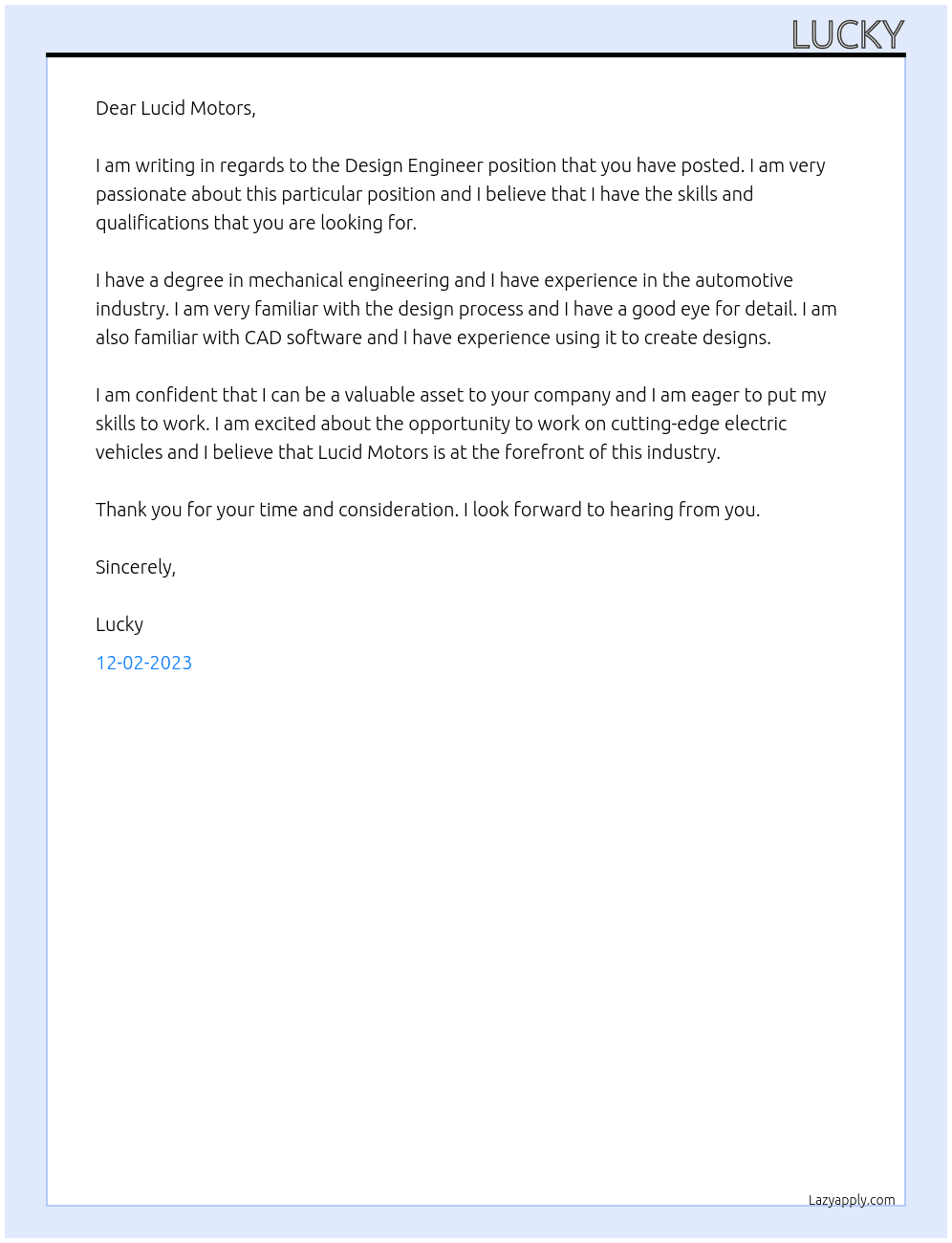 LUCKY

Dear Lucid Motors,

I am writing in regards to the Design Engineer position that you have posted. I am very passionate about this particular position and I believe that I have the skills and qualifications that you are looking for.

I have a degree in mechanical engineering and I have experience in the automotive industry. I am very familiar with the design process and I have a good eye for detail. I am also familiar with CAD software and I have experience using it to create designs.

I am confident that I can be a valuable asset to your company and I am eager to put my skills to work. I am excited about the opportunity to work on cutting-edge electric vehicles and I believe that Lucid Motors is at the forefront of this industry.

Thank you for your time and consideration. I look forward to hearing from you.

Sincerely,

Lucky

12-02-2023

Lazyapply.com